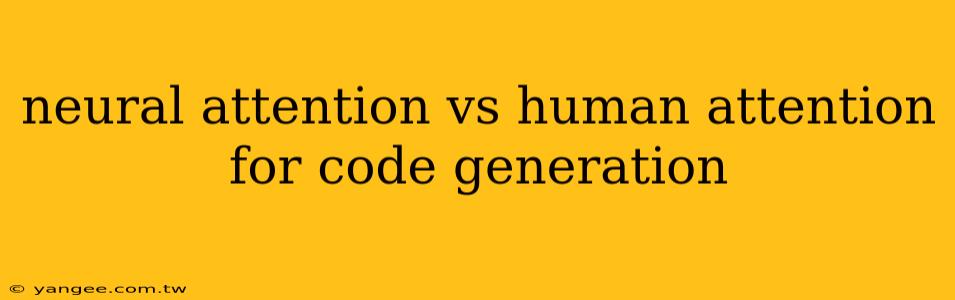 neural attention vs human attention for code generation

© yangee.com.tw